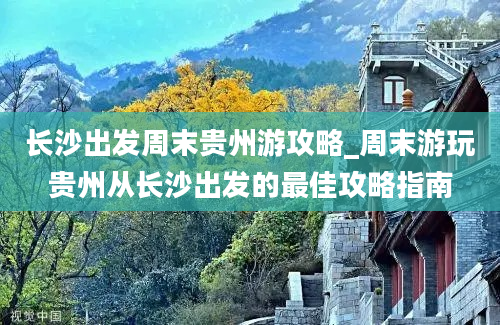 长沙出发周末贵州游攻略_周末游玩贵州从长沙出发的最佳攻略指南

视觉中国